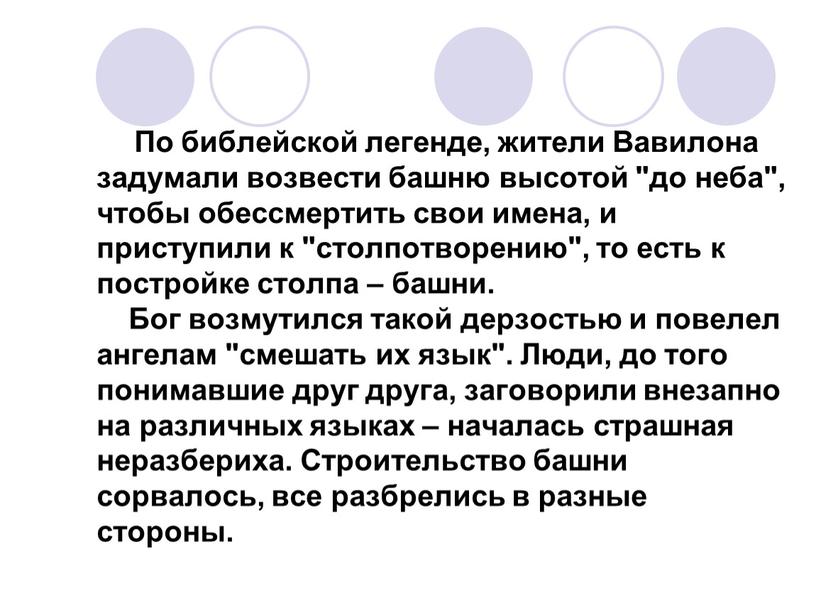 По библейской легенде, жители Вавилона задумали возвести башню высотой "до неба", чтобы обессмертить свои имена, и приступили к "столпотворению", то есть к постройке столпа – башни.

Бог возмутился такой дерзостью и повелел ангелам "смешать их язык". Люди, до того понимавшие друг друга, заговорили внезапно на различных языках – началась страшная неразбериха. Строительство башни сорвалось, все разбрелись в разные стороны.